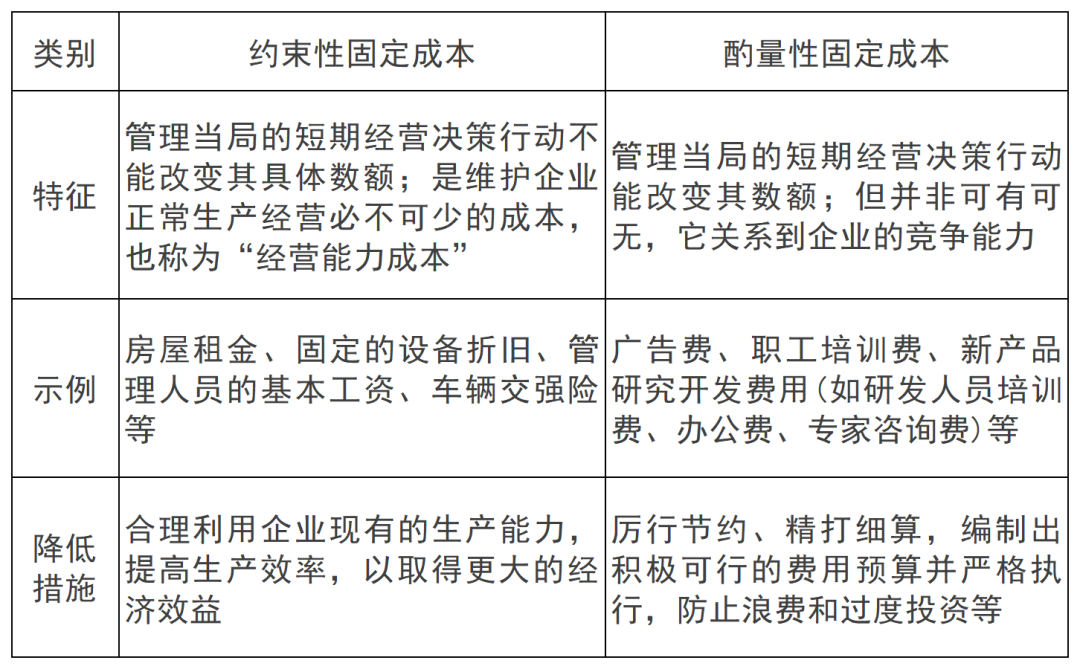 | 类别 | 约束性固定成本 | 酌量性固定成本 |
|---|---|---|
| 特征 | 管理当局的短期经营决策行动不能改变其具体数额；是维护企业正常生产经营必不可少的成本，也称为“经营能力成本” | 管理当局的短期经营决策行动能改变其数额；但并非可有可无，它关系到企业的竞争能力 |
| 示例 | 房屋租金、固定的设备折旧、管理人员的基本工资、车辆交强险等 | 广告费、职工培训费、新产品研究开发费用(如研发人员培训费、办公费、专家咨询费)等 |
| 降低措施 | 合理利用企业现有的生产能力，提高生产效率，以取得更大的经济效益 | 厉行节约、精打细算，编制出积极可行的费用预算并严格执行，防止浪费和过度投资等 |